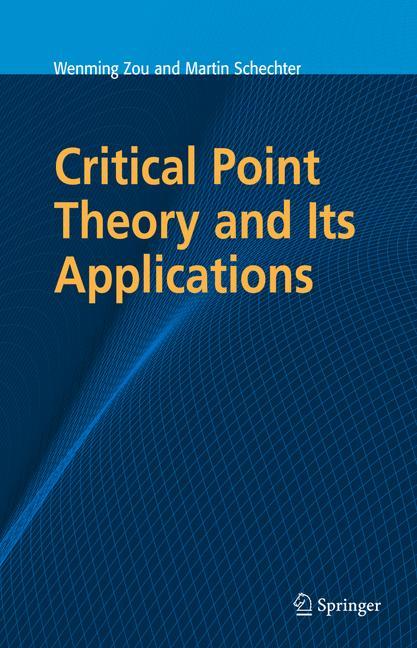 Wenming Zou and Martin Schechter

Critical Point Theory and Its Applications

Springer